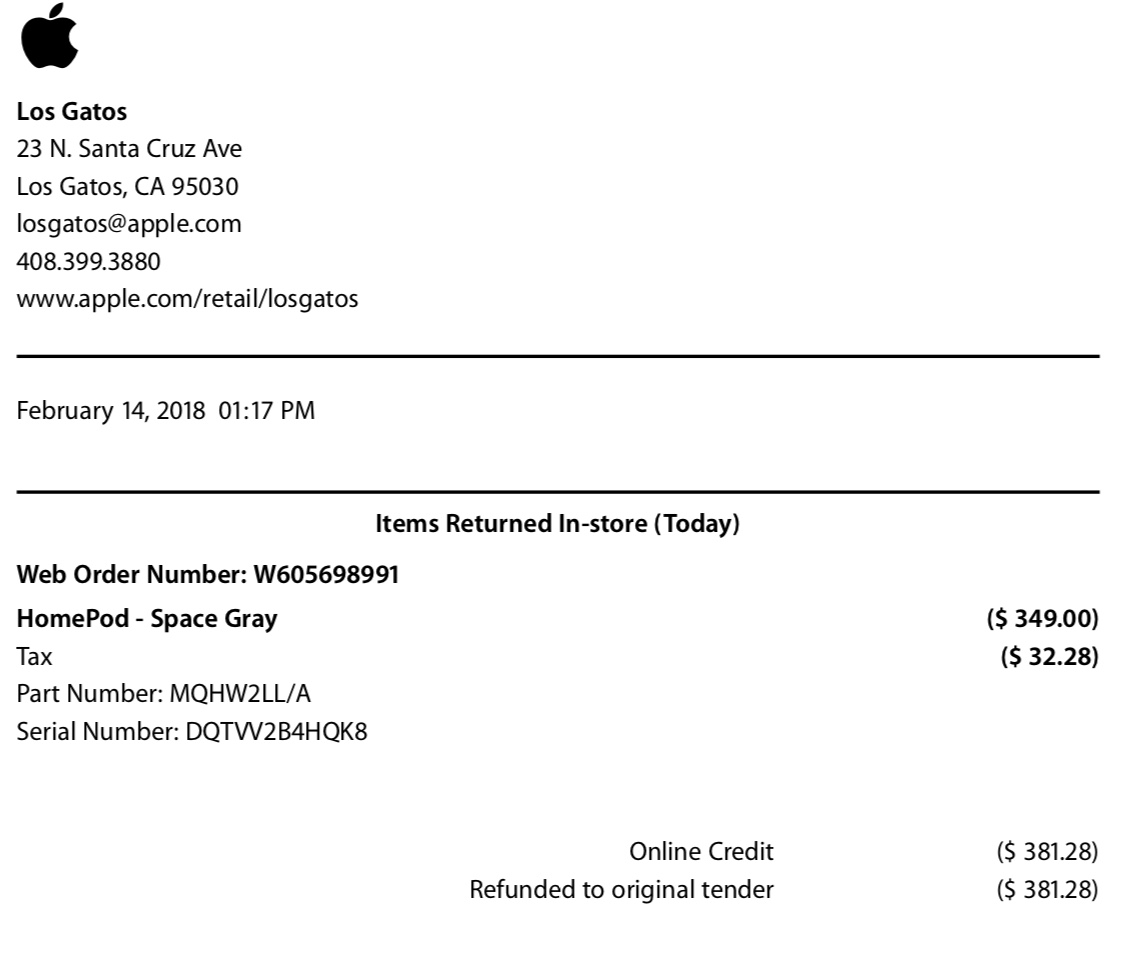 Los Gatos
23 N. Santa Cruz Ave
Los Gatos, CA 95030
losgatos@apple.com
408.399.3880
www.apple.com/retail/losgatos

February 14, 2018 01:17 PM

Items Returned In-store (Today)

Web Order Number: W605698991

HomePod - Space Gray ($ 349.00)
Tax ($ 32.28)
Part Number: MQHW2LL/A
Serial Number: DQTVV2B4HQK8

Online Credit ($ 381.28)
Refunded to original tender ($ 381.28)